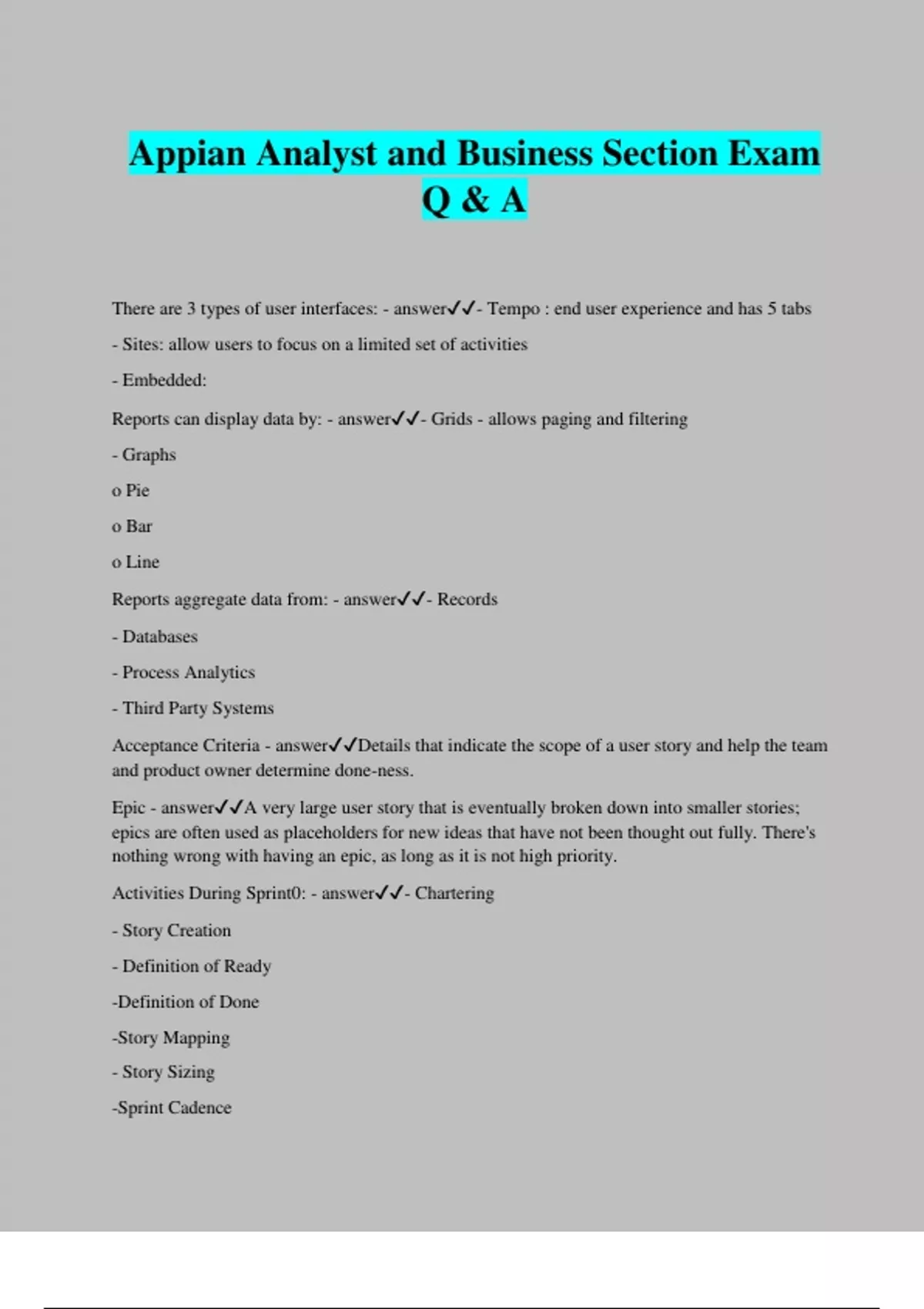 Appian Analyst and Business Section Exam Q & A

There are 3 types of user interfaces: - answer✓✓- Tempo : end user experience and has 5 tabs

- Sites: allow users to focus on a limited set of activities

- Embedded:

Reports can display data by: - answer✓✓- Grids - allows paging and filtering

- Graphs

o Pie

o Bar

o Line

Reports aggregate data from: - answer✓✓- Records

- Databases

- Process Analytics

- Third Party Systems

Acceptance Criteria - answer✓✓Details that indicate the scope of a user story and help the team and product owner determine done-ness.

Epic - answer✓✓A very large user story that is eventually broken down into smaller stories; epics are often used as placeholders for new ideas that have not been thought out fully. There's nothing wrong with having an epic, as long as it is not high priority.

Activities During Sprint0: - answer✓✓- Chartering

- Story Creation

- Definition of Ready

-Definition of Done

-Story Mapping

- Story Sizing

-Sprint Cadence